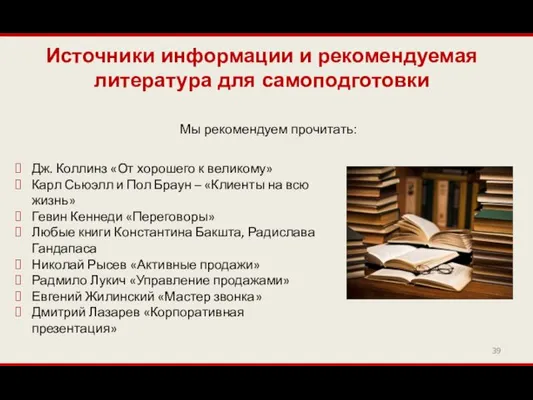 Источники информации и рекомендуемая литература для самоподготовки

Мы рекомендуем прочитать:

Дж. Коллинз «От хорошего к великому»
Карл Сьюэлл и Пол Браун – «Клиенты на всю жизнь»
Гевин Кеннеди «Переговоры»
Любые книги Константина Бакшта, Радислава Гандапаса
Николай Рысев «Активные продажи»
Радмило Лукич «Управление продажами»
Евгений Жилинский «Мастер звонка»
Дмитрий Лазарев «Корпоративная презентация»

39